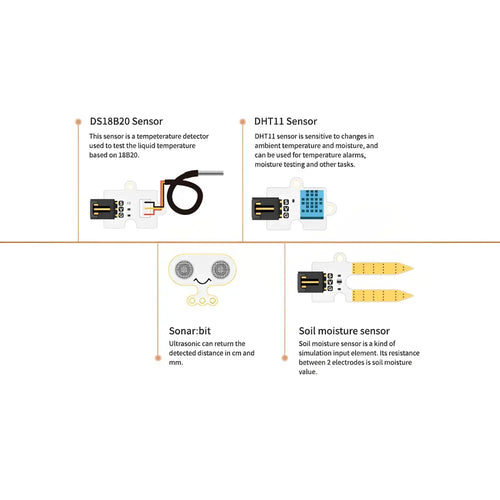 DS18B20 Sensor

This sensor is a tempeterature detector used to test the liquid temperature based on 18B20.

DHT11 Sensor

DHT11 sensor is sensitive to changes in ambient temperature and moisture, and can be used for temperature alarms, moisture testing and other tasks.

Sonar:bit

Ultrasonic can return the detected distance in cm and mm.

Soil moisture sensor

Soil moisture sensor is a kind of simulation input element. Its resistance between 2 electrodes is soil moisture value.